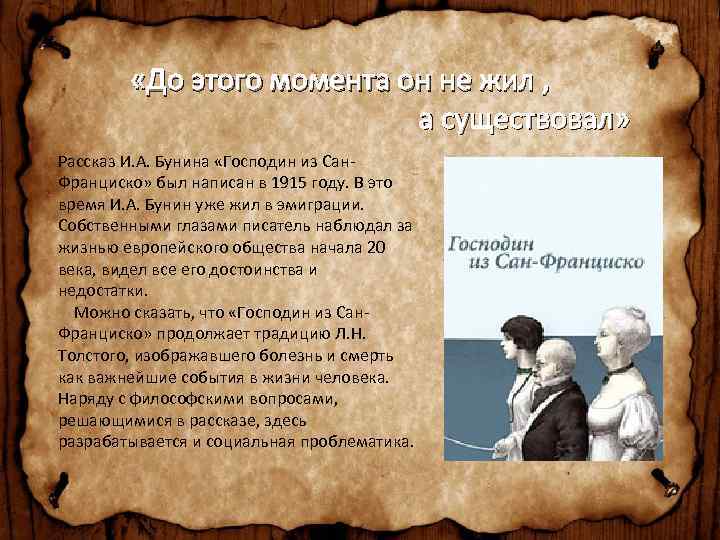 «До этого момента он не жил ,
а существовал»

Рассказ И.А. Бунина «Господин из Сан-Франциско» был написан в 1915 году. В это время И.А. Бунин уже жил в эмиграции. Собственными глазами писатель наблюдал за жизнью европейского общества начала 20 века, видел все его достоинства и недостатки.

Можно сказать, что «Господин из Сан-Франциско» продолжает традицию Л.Н. Толстого, изображавшего болезнь и смерть как важнейшие события в жизни человека. Наряду с философскими вопросами, решающимися в рассказе, здесь разрабатывается и социальная проблематика.

Господин
из Сан-Франциско